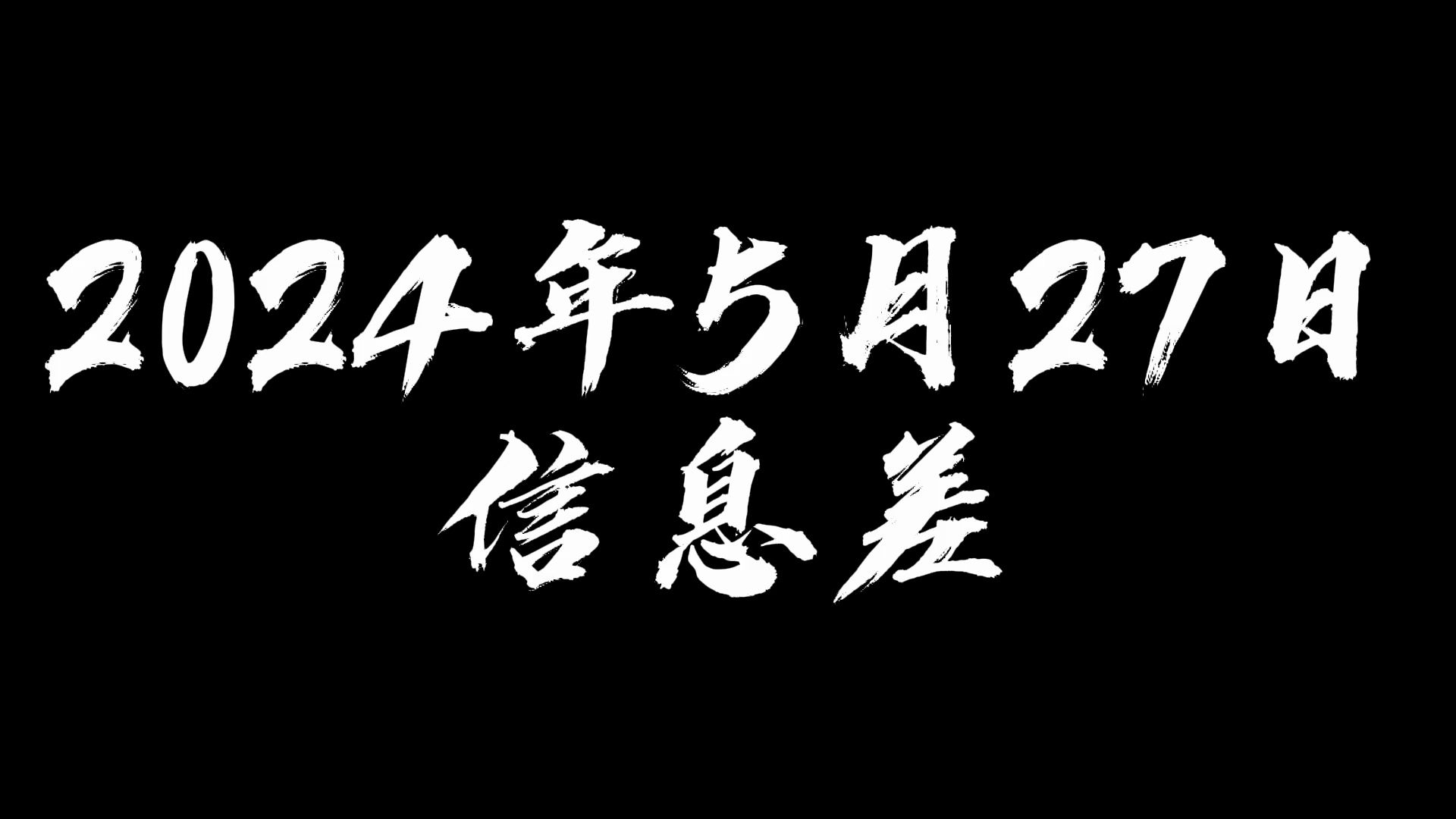 2024年5月27日
信息差